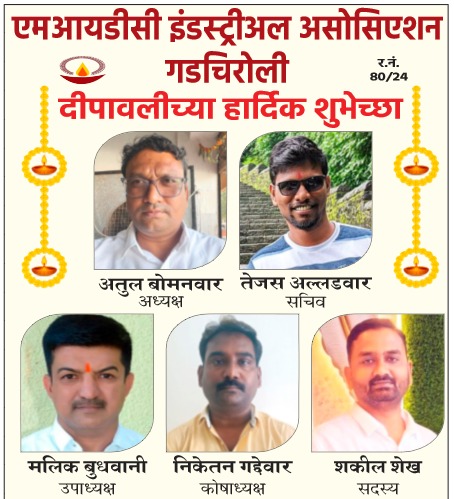 एमआयडीसी इंडस्ट्रीअल असोसिएशन
गडचिरोली

र.नं.
80/24

दीपावलीच्या हार्दिक शुभेच्छा

अतुल बोमनवार
अध्यक्ष

तेजस अल्लडवार
सचिव

मलिक बुधवानी
उपाध्यक्ष

निकेतन गद्देवार
कोषाध्यक्ष

शकील शेख
सदस्य